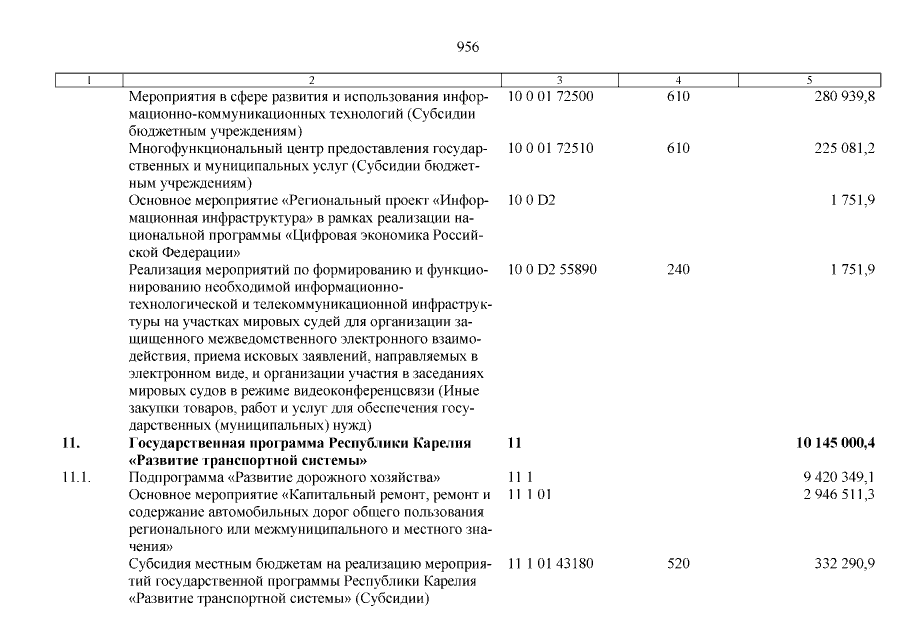 956

| 1 | 2 | 3 | 4 | 5 |
|---|---|---|---|---|
| | Мероприятия в сфере развития и использования информационно-коммуникационных технологий (Субсидии бюджетным учреждениям) | 10 0 01 72500 | 610 | 280 939,8 |
| | Многофункциональный центр предоставления государственных и муниципальных услуг (Субсидии бюджетным учреждениям) | 10 0 01 72510 | 610 | 225 081,2 |
| | Основное мероприятие «Региональный проект «Информационная инфраструктура» в рамках реализации национальной программы «Цифровая экономика Российской Федерации» | 10 0 D2 | | 1 751,9 |
| | Реализация мероприятий по формированию и функционированию необходимой информационно-технологической и телекоммуникационной инфраструктуры на участках мировых судей для организации защищенного межведомственного электронного взаимодействия, приема исковых заявлений, направляемых в электронном виде, и организации участия в заседаниях мировых судов в режиме видеоконференцсвязи (Иные закупки товаров, работ и услуг для обеспечения государственных (муниципальных) нужд) | 10 0 D2 55890 | 240 | 1 751,9 |
| **11.** | **Государственная программа Республики Карелия «Развитие транспортной системы»** | **11** | | **10 145 000,4** |
| 11.1. | Подпрограмма «Развитие дорожного хозяйства» | 11 1 | | 9 420 349,1 |
| | Основное мероприятие «Капитальный ремонт, ремонт и содержание автомобильных дорог общего пользования регионального или межмуниципального и местного значения» | 11 1 01 | | 2 946 511,3 |
| | Субсидия местным бюджетам на реализацию мероприятий государственной программы Республики Карелия «Развитие транспортной системы» (Субсидии) | 11 1 01 43180 | 520 | 332 290,9 |